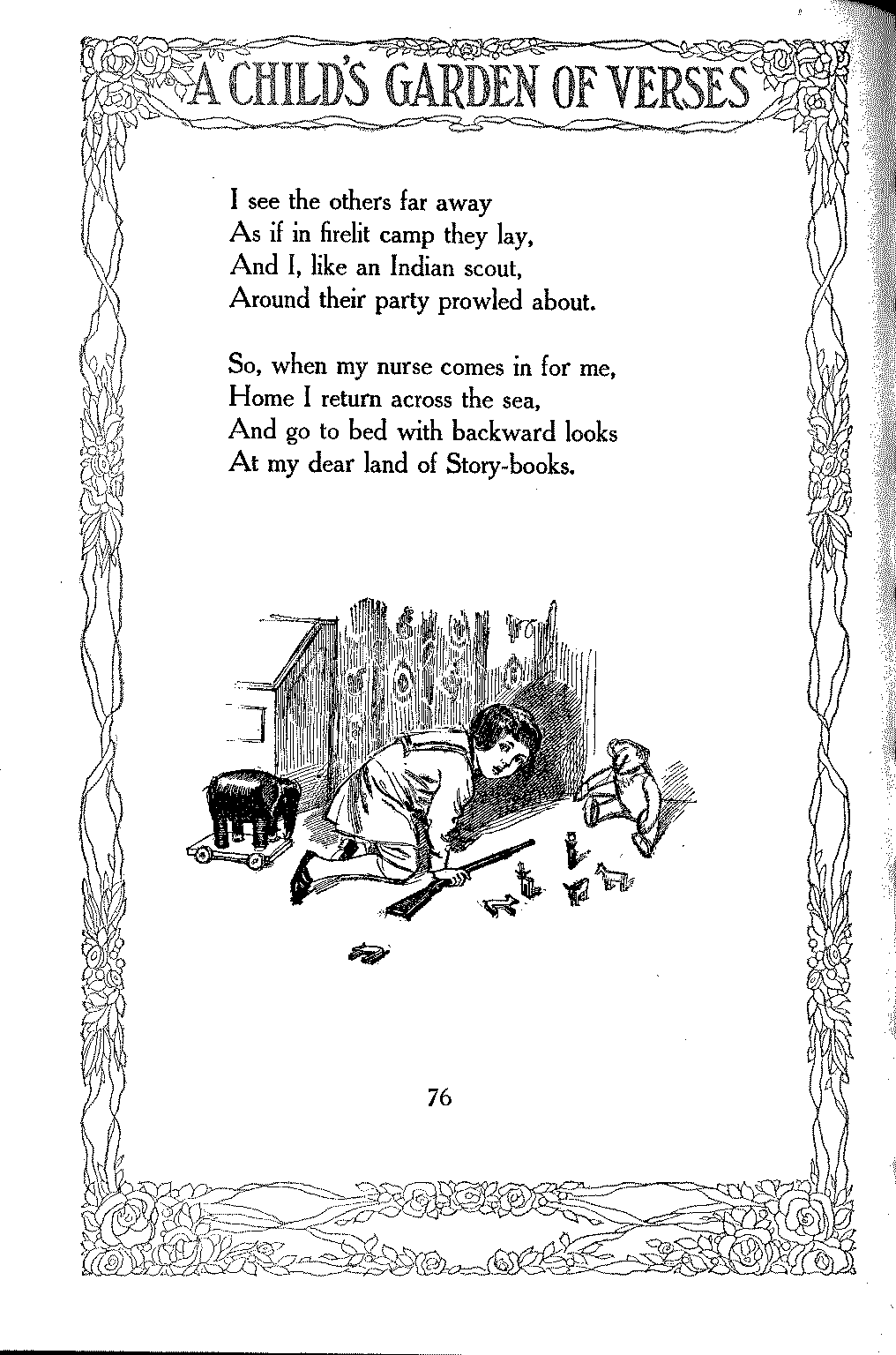 A CHILD'S GARDEN OF VERSES

I see the others far away
As if in firelit camp they lay,
And I, like an Indian scout,
Around their party prowled about.

So, when my nurse comes in for me,
Home I return across the sea,
And go to bed with backward looks
At my dear land of Story-books.

76